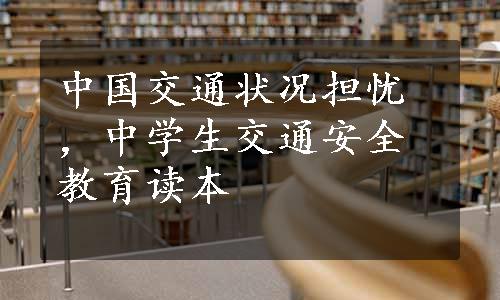 中国交通状况担忧，中学生交通安全教育读本